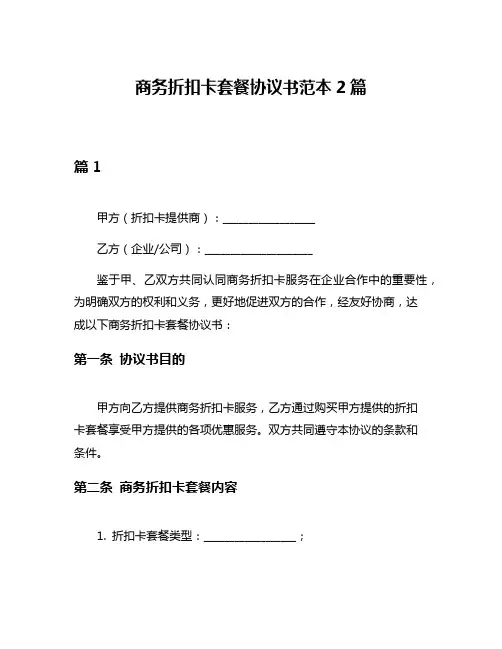 商务折扣卡套餐协议书范本 2 篇

篇 1

甲方（折扣卡提供商）：________________

乙方（企业/公司）：__________________

鉴于甲、乙双方共同认同商务折扣卡服务在企业合作中的重要性，为明确双方的权利和义务，更好地促进双方的合作，经友好协商，达成以下商务折扣卡套餐协议书：

第一条 协议书目的

甲方向乙方提供商务折扣卡服务，乙方通过购买甲方提供的折扣卡套餐享受甲方提供的各项优惠服务。双方共同遵守本协议的条款和条件。

第二条 商务折扣卡套餐内容

1. 折扣卡套餐类型：________________；